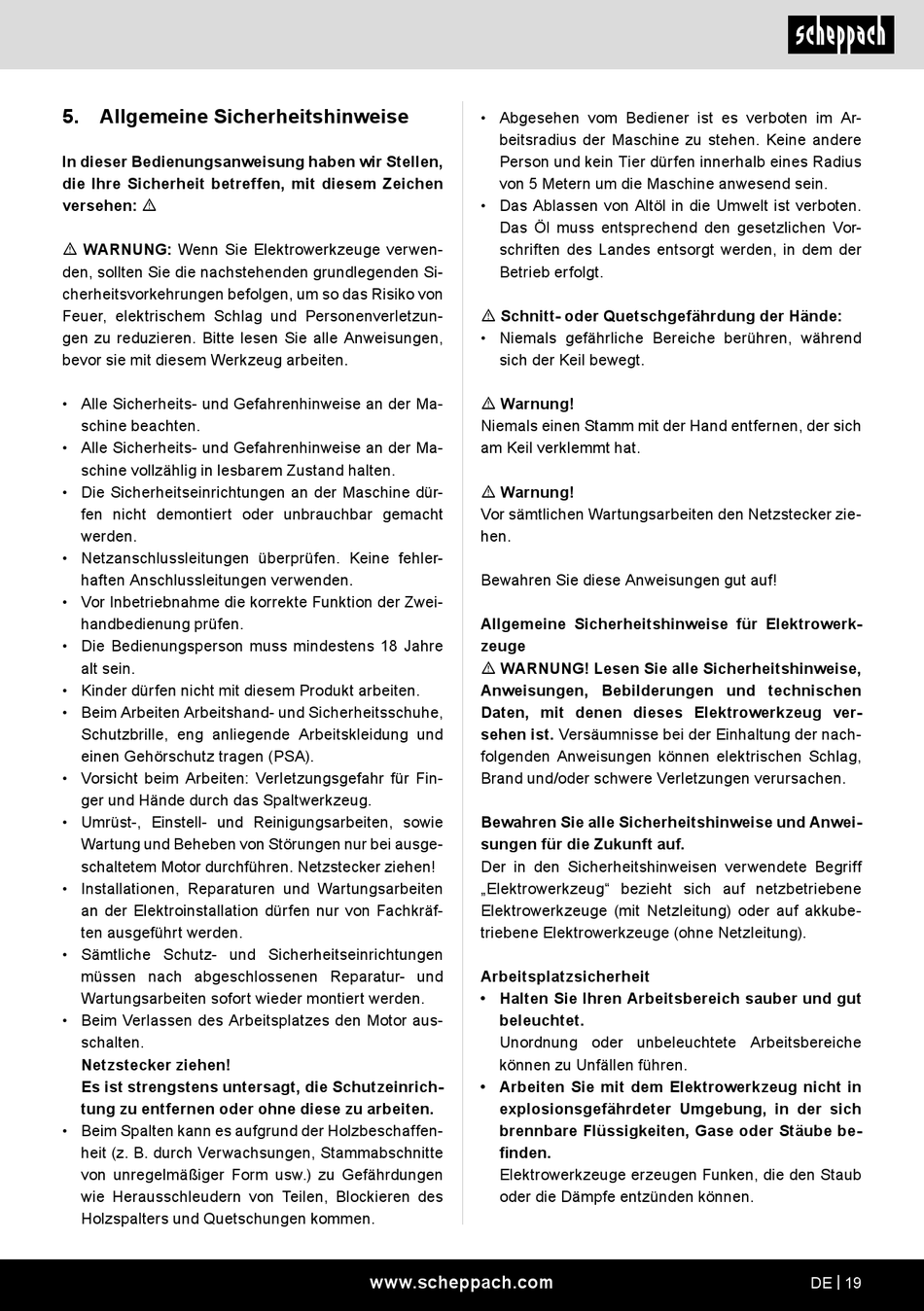 scheppach

5. Allgemeine Sicherheitshinweise

In dieser Bedienungsanweisung haben wir Stellen, die Ihre Sicherheit betreffen, mit diesem Zeichen versehen: ⚠

⚠ WARNUNG: Wenn Sie Elektrowerkzeuge verwenden, sollten Sie die nachstehenden grundlegenden Sicherheitsvorkehrungen befolgen, um so das Risiko von Feuer, elektrischem Schlag und Personenverletzungen zu reduzieren. Bitte lesen Sie alle Anweisungen, bevor sie mit diesem Werkzeug arbeiten.

• Alle Sicherheits- und Gefahrenhinweise an der Maschine beachten.
• Alle Sicherheits- und Gefahrenhinweise an der Maschine vollzählig in lesbarem Zustand halten.
• Die Sicherheitseinrichtungen an der Maschine dürfen nicht demontiert oder unbrauchbar gemacht werden.
• Netzanschlussleitungen überprüfen. Keine fehlerhaften Anschlussleitungen verwenden.
• Vor Inbetriebnahme die korrekte Funktion der Zweihandbedienung prüfen.
• Die Bedienungsperson muss mindestens 18 Jahre alt sein.
• Kinder dürfen nicht mit diesem Produkt arbeiten.
• Beim Arbeiten Arbeitshand- und Sicherheitsschuhe, Schutzbrille, eng anliegende Arbeitskleidung und einen Gehörschutz tragen (PSA).
• Vorsicht beim Arbeiten: Verletzungsgefahr für Finger und Hände durch das Spaltwerkzeug.
• Umrüst-, Einstell- und Reinigungsarbeiten, sowie Wartung und Beheben von Störungen nur bei ausgeschaltetem Motor durchführen. Netzstecker ziehen!
• Installationen, Reparaturen und Wartungsarbeiten an der Elektroinstallation dürfen nur von Fachkräften ausgeführt werden.
• Sämtliche Schutz- und Sicherheitseinrichtungen müssen nach abgeschlossenen Reparatur- und Wartungsarbeiten sofort wieder montiert werden.
• Beim Verlassen des Arbeitsplatzes den Motor ausschalten.
Netzstecker ziehen!
Es ist strengstens untersagt, die Schutzeinrichtung zu entfernen oder ohne diese zu arbeiten.
• Beim Spalten kann es aufgrund der Holzbeschaffenheit (z. B. durch Verwachsungen, Stammabschnitte von unregelmäßiger Form usw.) zu Gefährdungen wie Herausschleudern von Teilen, Blockieren des Holzspalters und Quetschungen kommen.
• Abgesehen vom Bediener ist es verboten im Arbeitsradius der Maschine zu stehen. Keine andere Person und kein Tier dürfen innerhalb eines Radius von 5 Metern um die Maschine anwesend sein.
• Das Ablassen von Altöl in die Umwelt ist verboten. Das Öl muss entsprechend den gesetzlichen Vorschriften des Landes entsorgt werden, in dem der Betrieb erfolgt.

⚠ Schnitt- oder Quetschgefährdung der Hände:
• Niemals gefährliche Bereiche berühren, während sich der Keil bewegt.

⚠ Warnung!
Niemals einen Stamm mit der Hand entfernen, der sich am Keil verklemmt hat.

⚠ Warnung!
Vor sämtlichen Wartungsarbeiten den Netzstecker ziehen.

Bewahren Sie diese Anweisungen gut auf!

Allgemeine Sicherheitshinweise für Elektrowerkzeuge
⚠ WARNUNG! Lesen Sie alle Sicherheitshinweise, Anweisungen, Bebilderungen und technischen Daten, mit denen dieses Elektrowerkzeug versehen ist. Versäumnisse bei der Einhaltung der nachfolgenden Anweisungen können elektrischen Schlag, Brand und/oder schwere Verletzungen verursachen.

Bewahren Sie alle Sicherheitshinweise und Anweisungen für die Zukunft auf.
Der in den Sicherheitshinweisen verwendete Begriff „Elektrowerkzeug“ bezieht sich auf netzbetriebene Elektrowerkzeuge (mit Netzleitung) oder auf akkubetriebene Elektrowerkzeuge (ohne Netzleitung).

Arbeitsplatzsicherheit
• Halten Sie Ihren Arbeitsbereich sauber und gut beleuchtet.
Unordnung oder unbeleuchtete Arbeitsbereiche können zu Unfällen führen.
• Arbeiten Sie mit dem Elektrowerkzeug nicht in explosionsgefährdeter Umgebung, in der sich brennbare Flüssigkeiten, Gase oder Stäube befinden.
Elektrowerkzeuge erzeugen Funken, die den Staub oder die Dämpfe entzünden können.

www.scheppach.com
DE | 19